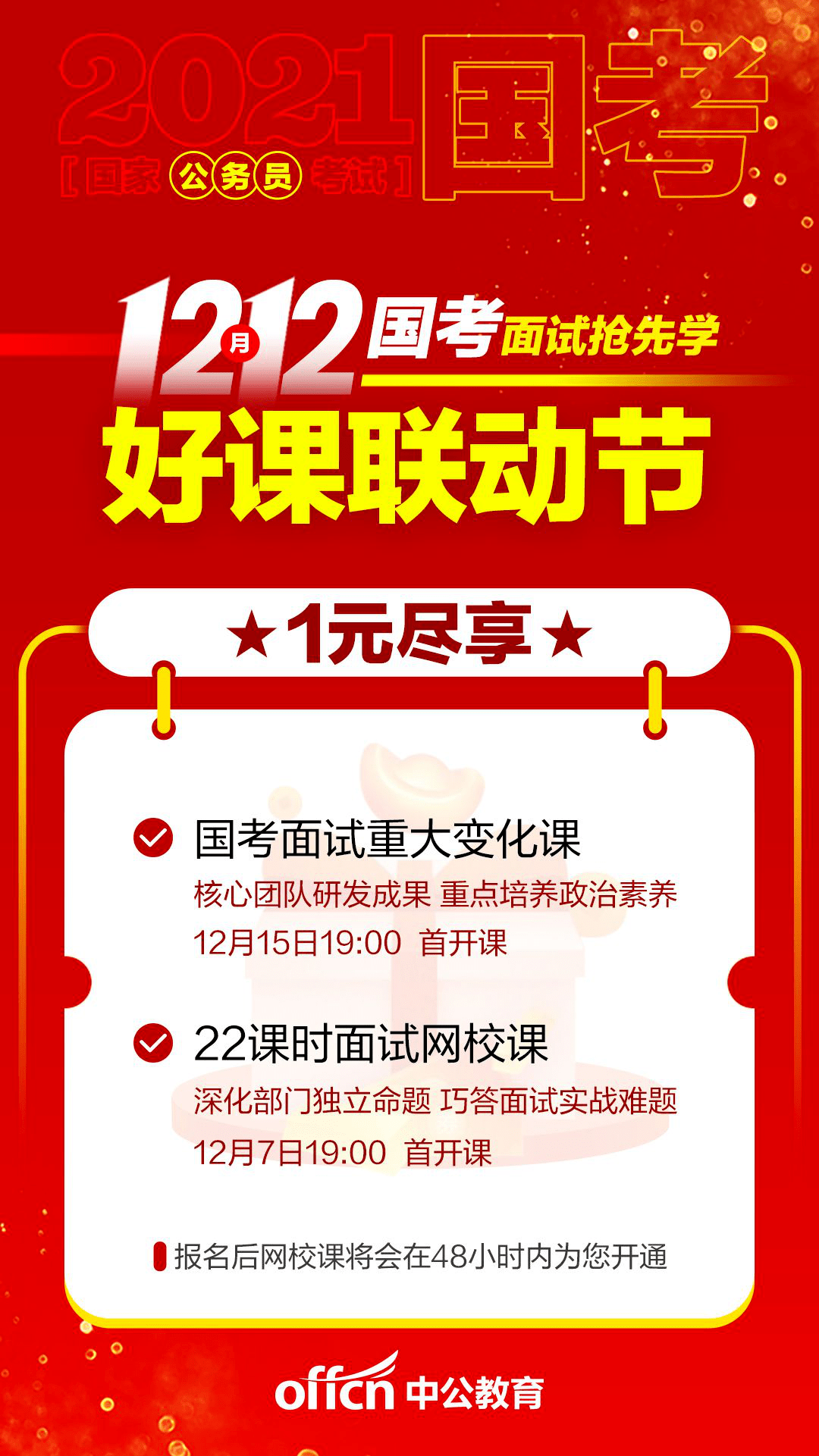 2021国考
[国家公务员考试]

12月12 国考面试抢先学
好课联动节

★1元尽享★

国考面试重大变化课
核心团队研发成果 重点培养政治素养
12月15日19:00 首开课

22课时面试网校课
深化部门独立命题 巧答面试实战难题
12月7日19:00 首开课

报名后网校课将会在48小时内为您开通

offcn 中公教育